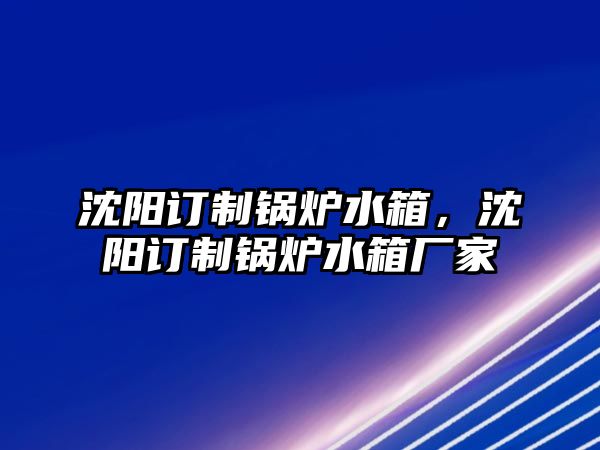 沈阳订制锅炉水箱，沈阳订制锅炉水箱厂家